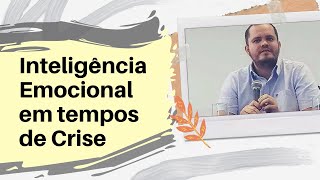 Inteligência Emocional em tempos de Crise